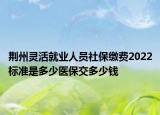 荆州灵活就业人员社保缴费2022标准是多少医保交多少钱